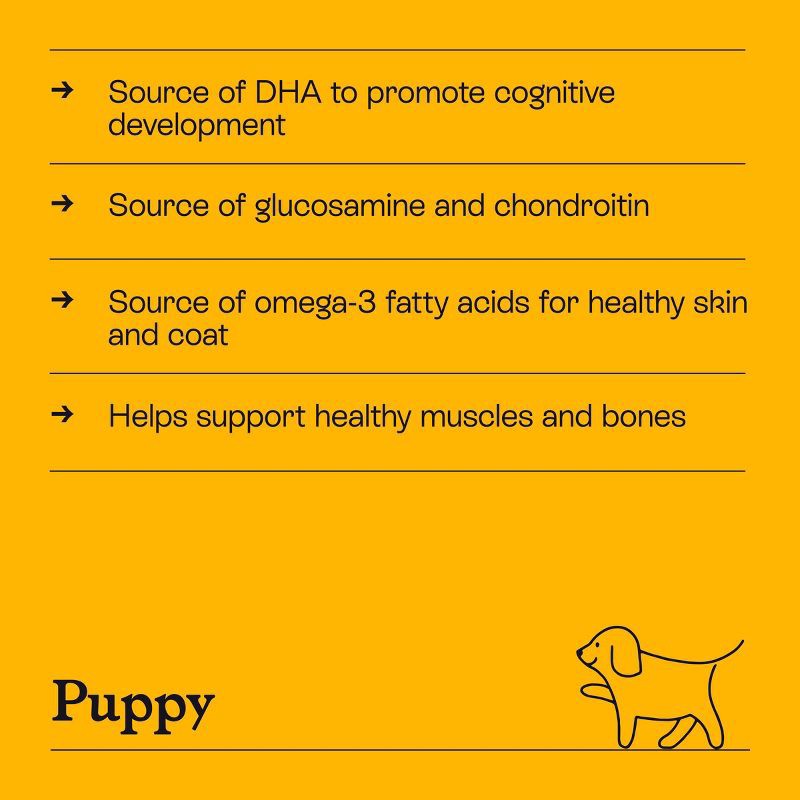 → Source of DHA to promote cognitive development

→ Source of glucosamine and chondroitin

→ Source of omega-3 fatty acids for healthy skin and coat

→ Helps support healthy muscles and bones

Puppy